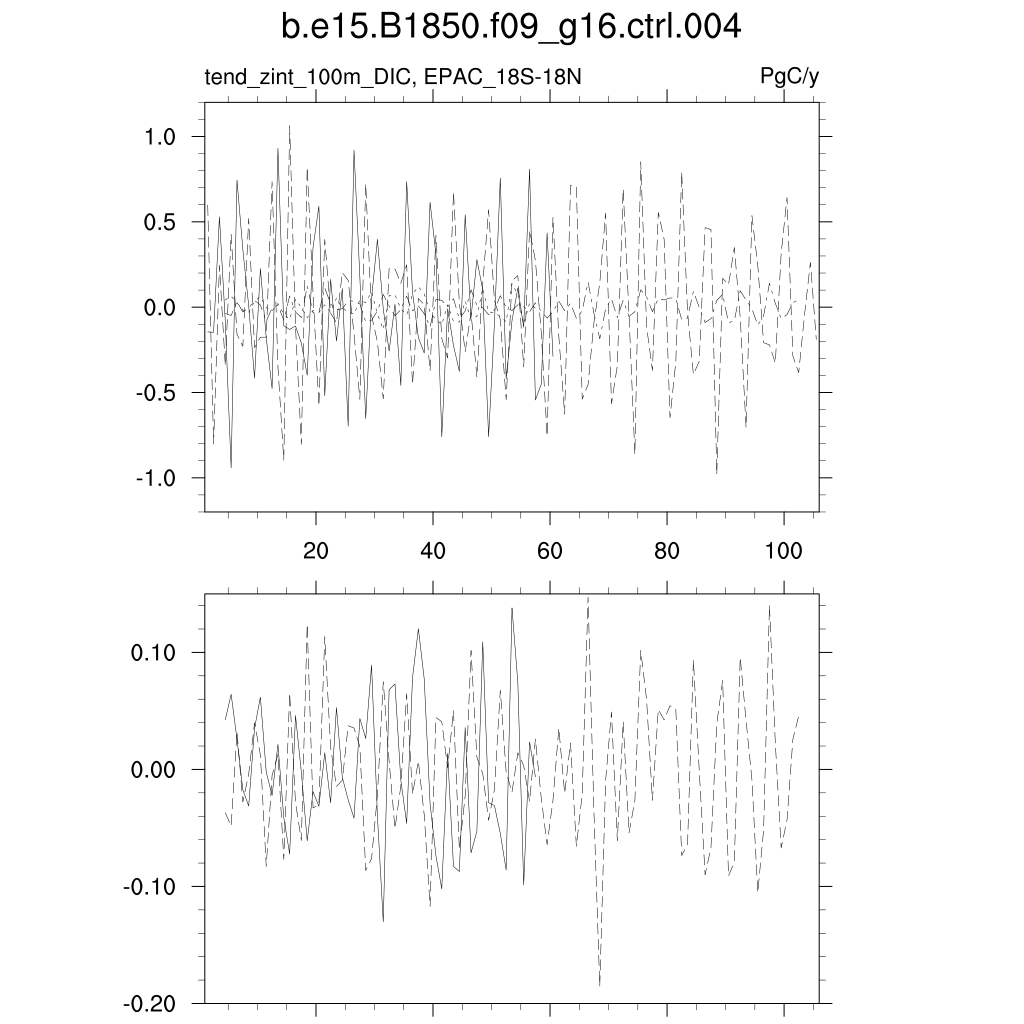 b.e15.B1850.f09_g16.ctrl.004

tend_zint_100m_DIC, EPAC_18S-18N

PgC/y

1.0
0.5
0.0
-0.5
-1.0

20
40
60
80
100

0.10
0.00
-0.10
-0.20